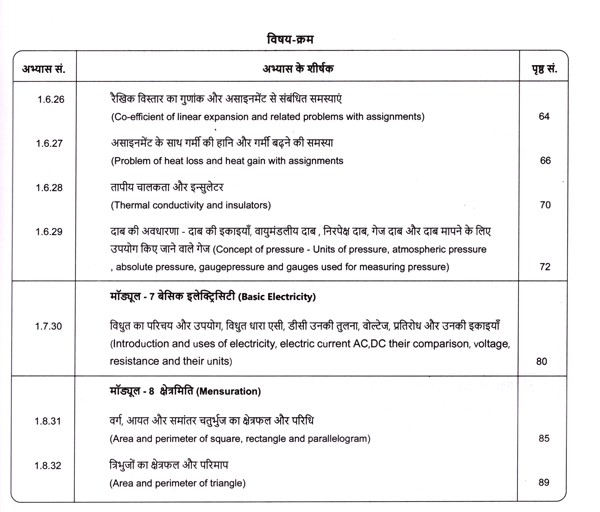 विषय-क्रम

| अभ्यास सं. | अभ्यास के शीर्षक | पृष्ठ सं. |
|---|---|---|
| 1.6.26 | रैखिक विस्तार का गुणांक और असाइनमेंट से संबंधित समस्याएं (Co-efficient of linear expansion and related problems with assignments) | 64 |
| 1.6.27 | असाइनमेंट के साथ गर्मी की हानि और गर्मी बढ़ने की समस्या (Problem of heat loss and heat gain with assignments | 66 |
| 1.6.28 | तापीय चालकता और इन्सुलेटर (Thermal conductivity and insulators) | 70 |
| 1.6.29 | दाब की अवधारणा - दाब की इकाइयाँ, वायुमंडलीय दाब , निरपेक्ष दाब, गेज दाब और दाब मापने के लिए उपयोग किए जाने वाले गेज (Concept of pressure - Units of pressure, atmospheric pressure , absolute pressure, gaugepressure and gauges used for measuring pressure) | 72 |
| | मॉड्यूल - 7 बेसिक इलेक्ट्रिसिटी (Basic Electricity) | |
| 1.7.30 | विधुत का परिचय और उपयोग, विधुत धारा एसी, डीसी उनकी तुलना, वोल्टेज, प्रतिरोध और उनकी इकाइयाँ (Introduction and uses of electricity, electric current AC,DC their comparison, voltage, resistance and their units) | 80 |
| | मॉड्यूल - 8 क्षेत्रमिति (Mensuration) | |
| 1.8.31 | वर्ग, आयत और समांतर चतुर्भुज का क्षेत्रफल और परिधि (Area and perimeter of square, rectangle and parallelogram) | 85 |
| 1.8.32 | त्रिभुजों का क्षेत्रफल और परिमाप (Area and perimeter of triangle) | 89 |